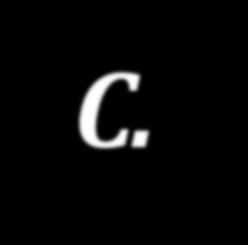 C.